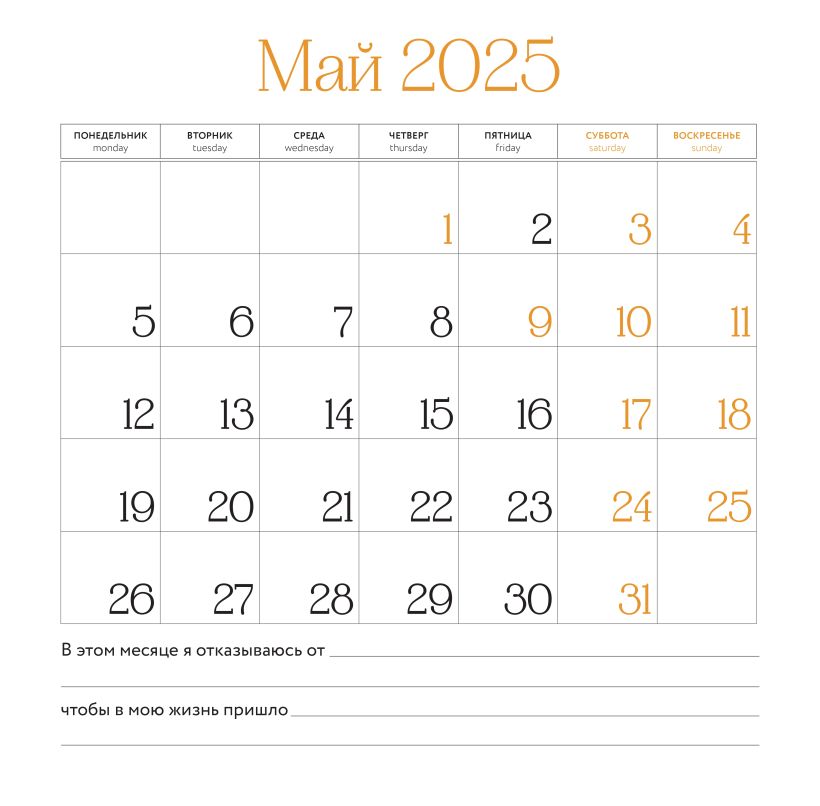 Май 2025

| ПОНЕДЕЛЬНИК monday | ВТОРНИК tuesday | СРЕДА wednesday | ЧЕТВЕРГ thursday | ПЯТНИЦА friday | СУББОТА saturday | ВОСКРЕСЕНЬЕ sunday |
|---|---|---|---|---|---|---|
| | | | 1 | 2 | 3 | 4 |
| 5 | 6 | 7 | 8 | 9 | 10 | 11 |
| 12 | 13 | 14 | 15 | 16 | 17 | 18 |
| 19 | 20 | 21 | 22 | 23 | 24 | 25 |
| 26 | 27 | 28 | 29 | 30 | 31 | |

В этом месяце я отказываюсь от ____

____

чтобы в мою жизнь пришло ____

____